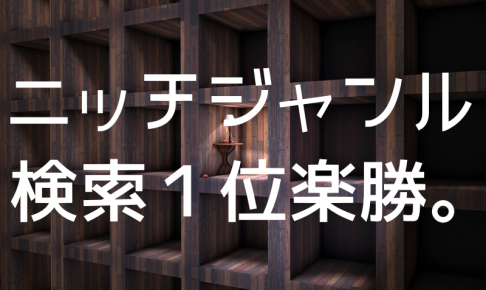 ニッチジャンル
検索１位楽勝。